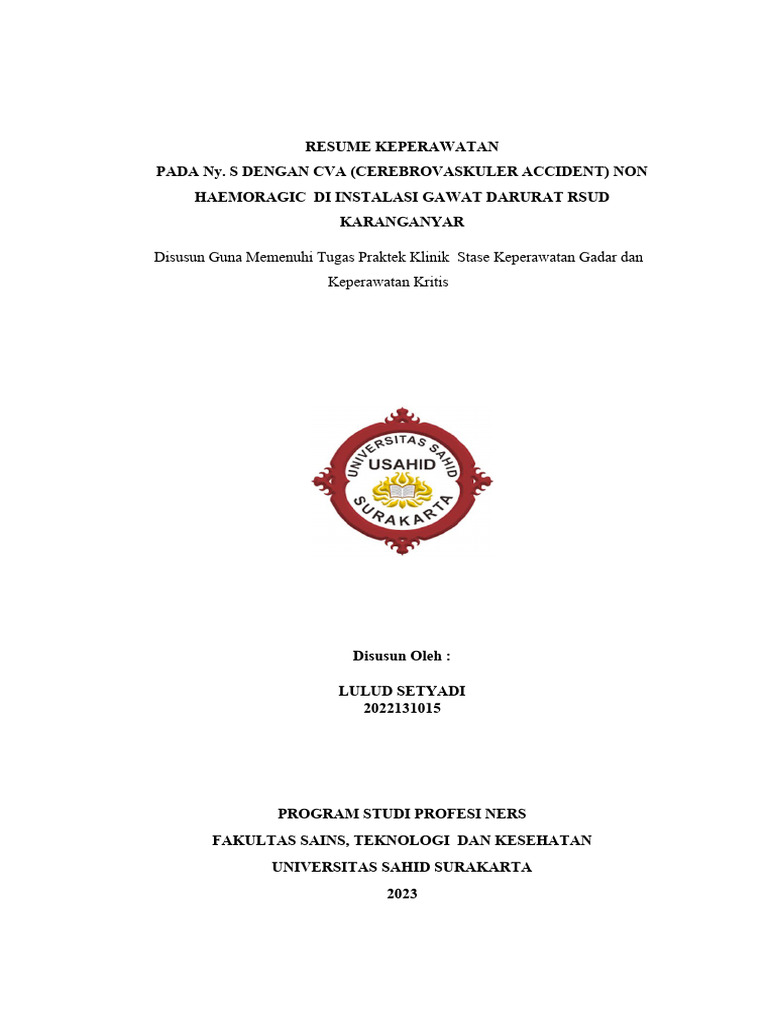 RESUME KEPERAWATAN
PADA Ny. S DENGAN CVA (CEREBROVASKULER ACCIDENT) NON HAEMORAGIC DI INSTALASI GAWAT DARURAT RSUD KARANGANYAR

Disusun Guna Memenuhi Tugas Praktek Klinik Stase Keperawatan Gadar dan Keperawatan Kritis

UNIVERSITAS SAHID
USAHID
SURAKARTA

Disusun Oleh :

LULUD SETYADI
2022131015

PROGRAM STUDI PROFESI NERS
FAKULTAS SAINS, TEKNOLOGI DAN KESEHATAN
UNIVERSITAS SAHID SURAKARTA
2023